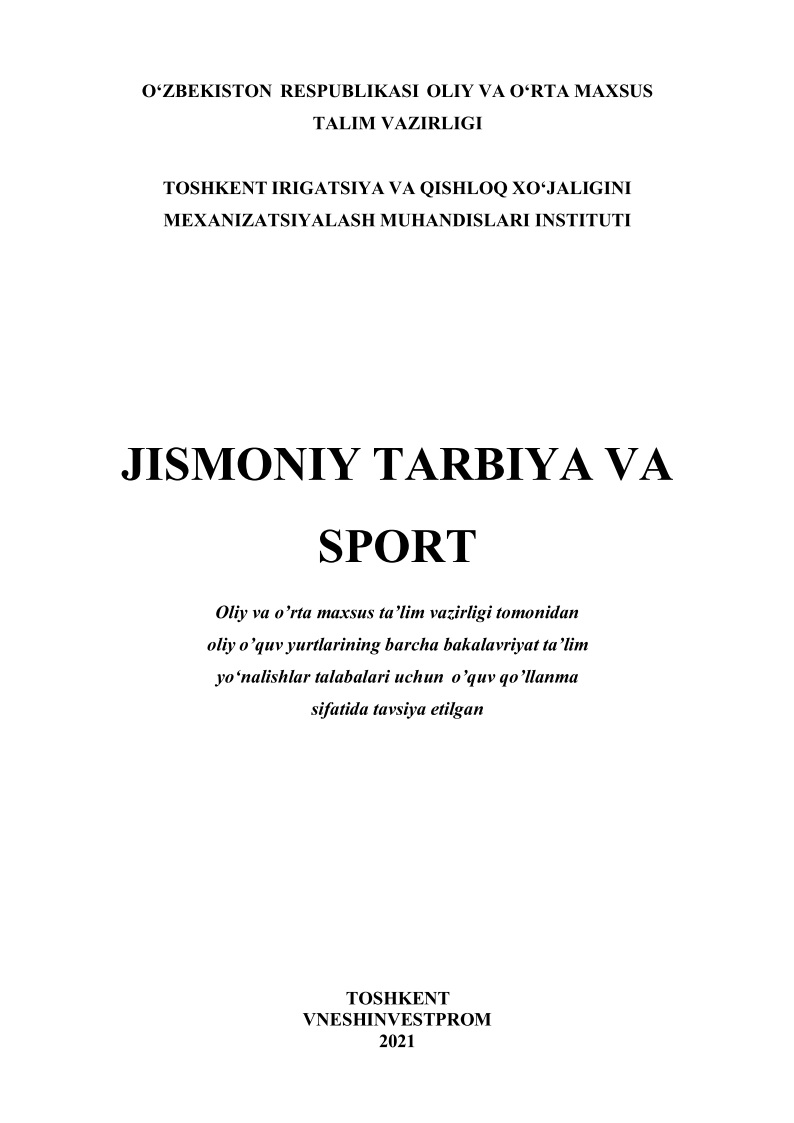 O'ZBEKISTON RESPUBLIKASI OLIY VA O'RTA MAXSUS TALIM VAZIRLIGI

TOSHKENT IRIGATSIYA VA QISHLOQ XO'JALIGINI MEXANIZATSIYALASH MUHANDISLARI INSTITUTI

JISMONIY TARBIYA VA SPORT

Oliy va o'rta maxsus ta'lim vazirligi tomonidan oliy o'quv yurtlarining barcha bakalavriyat ta'lim yo'nalishlar talabalari uchun o'quv qo'llanma sifatida tavsiya etilgan

TOSHKENT
VNESHINVESTPROM
2021